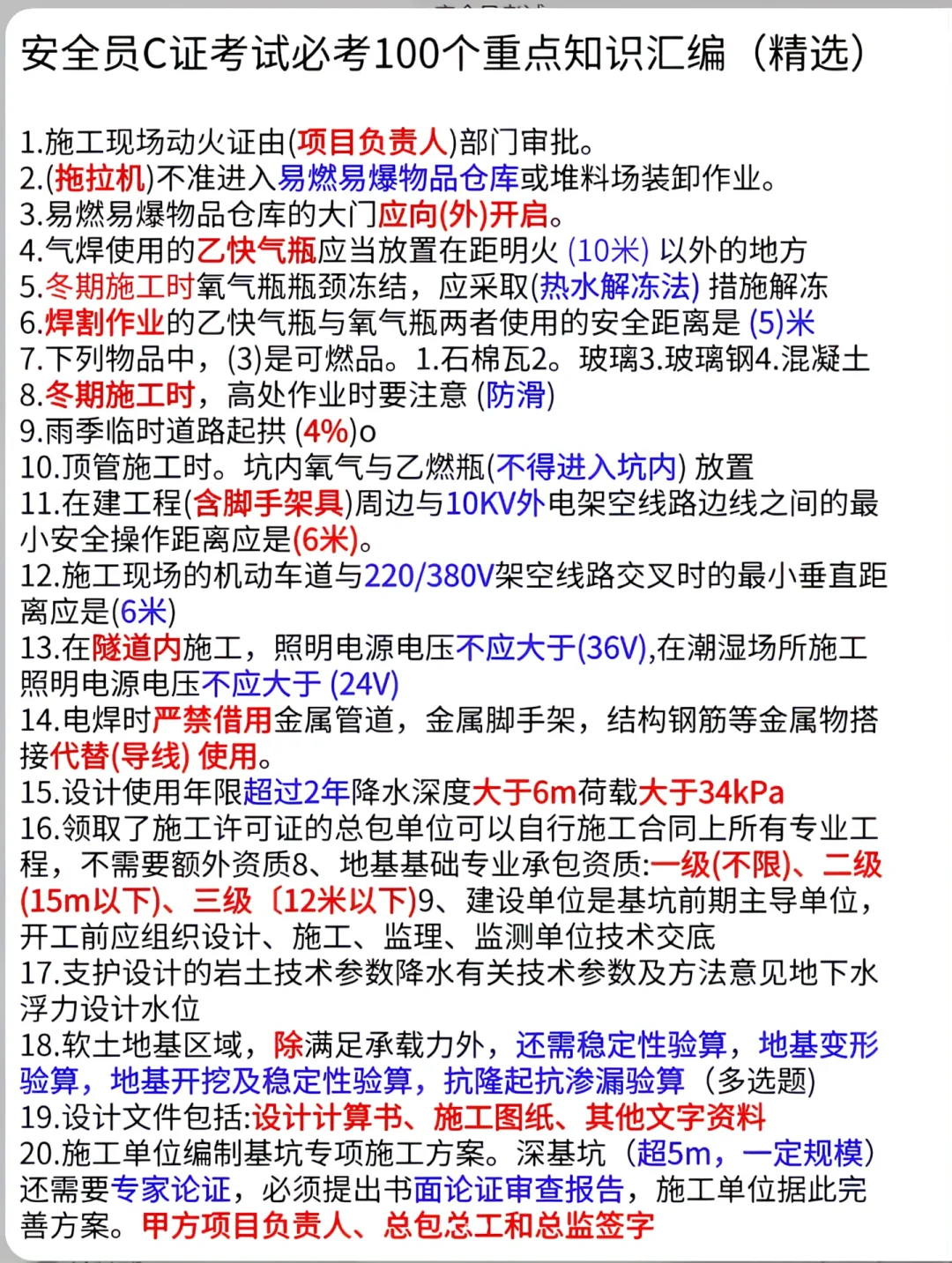 安全员C证考试必考100个重点知识汇编（精选）

1.施工现场动火证由(项目负责人)部门审批。
2.(拖拉机)不准进入易燃易爆物品仓库或堆料场装卸作业。
3.易燃易爆物品仓库的大门应向(外)开启。
4.气焊使用的乙快气瓶应当放置在距明火 (10米) 以外的地方
5.冬期施工时氧气瓶瓶颈冻结，应采取(热水解冻法) 措施解冻
6.焊割作业的乙快气瓶与氧气瓶两者使用的安全距离是 (5)米
7.下列物品中，(3)是可燃品。1.石棉瓦2。玻璃3.玻璃钢4.混凝土
8.冬期施工时，高处作业时要注意 (防滑)
9.雨季临时道路起拱 (4%)o
10.顶管施工时。坑内氧气与乙燃瓶(不得进入坑内) 放置
11.在建工程(含脚手架具)周边与10KV外电架空线路边线之间的最小安全操作距离应是(6米)。
12.施工现场的机动车道与220/380V架空线路交叉时的最小垂直距离应是(6米)
13.在隧道内施工，照明电源电压不应大于(36V),在潮湿场所施工照明电源电压不应大于 (24V)
14.电焊时严禁借用金属管道，金属脚手架，结构钢筋等金属物搭接代替(导线) 使用。
15.设计使用年限超过2年降水深度大于6m荷载大于34kPa
16.领取了施工许可证的总包单位可以自行施工合同上所有专业工程，不需要额外资质8、地基基础专业承包资质:一级(不限)、二级(15m以下)、三级〔12米以下)9、建设单位是基坑前期主导单位，开工前应组织设计、施工、监理、监测单位技术交底
17.支护设计的岩土技术参数降水有关技术参数及方法意见地下水浮力设计水位
18.软土地基区域，除满足承载力外，还需稳定性验算，地基变形验算，地基开挖及稳定性验算，抗隆起抗渗漏验算（多选题)
19.设计文件包括:设计计算书、施工图纸、其他文字资料
20.施工单位编制基坑专项施工方案。深基坑（超5m，一定规模）还需要专家论证，必须提出书面论证审查报告，施工单位据此完善方案。甲方项目负责人、总包总工和总监签字